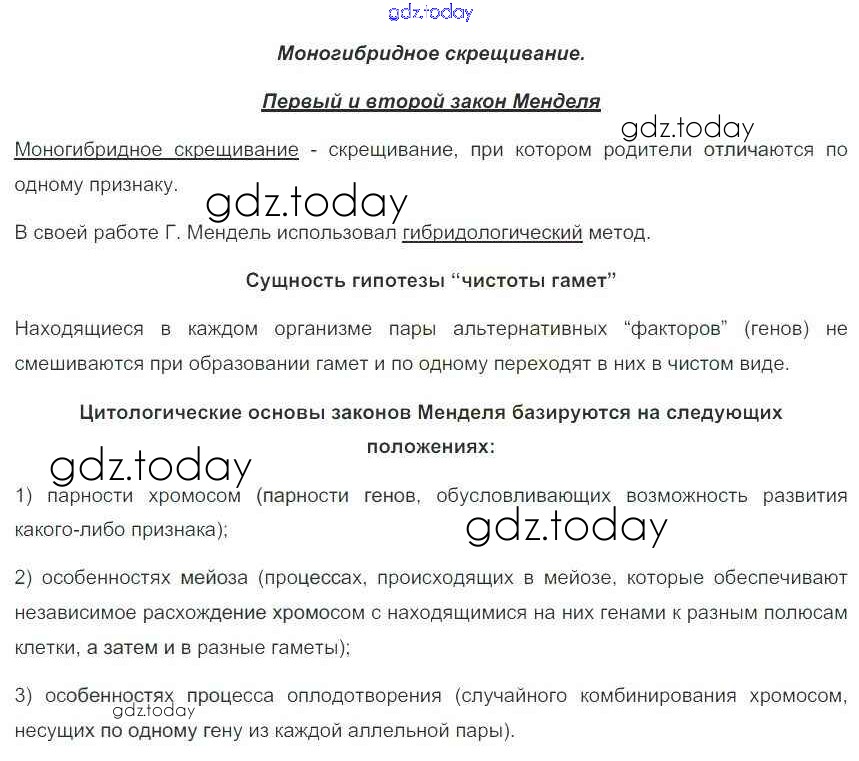 gdz.today

Моногибридное скрещивание.

Первый и второй закон Менделя

gdz.today

Моногибридное скрещивание - скрещивание, при котором родители отличаются по одному признаку.

gdz.today

В своей работе Г. Мендель использовал гибридологический метод.

Сущность гипотезы “чистоты гамет”

Находящиеся в каждом организме пары альтернативных “факторов” (генов) не смешиваются при образовании гамет и по одному переходят в них в чистом виде.

Цитологические основы законов Менделя базируются на следующих положениях:

gdz.today

1) парности хромосом (парности генов, обусловливающих возможность развития какого-либо признака);

gdz.today

2) особенностях мейоза (процессах, происходящих в мейозе, которые обеспечивают независимое расхождение хромосом с находящимися на них генами к разным полюсам клетки, а затем и в разные гаметы);

3) особенностях процесса оплодотворения (случайного комбинирования хромосом, несущих по одному гену из каждой аллельной пары).

gdz.today